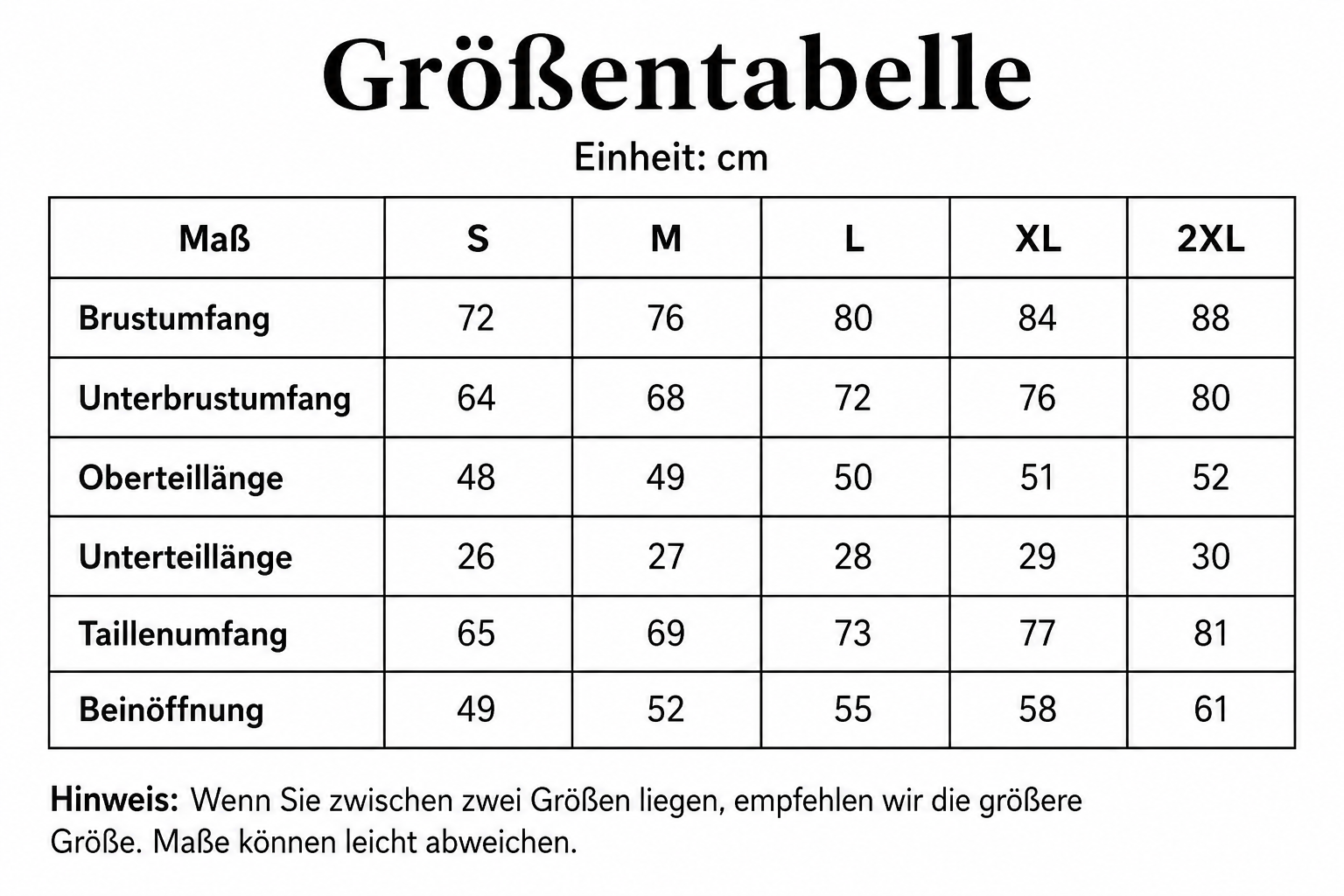 Größentabelle

Einheit: cm

| Maß | S | M | L | XL | 2XL |
|---|---|---|---|---|---|
| Brustumfang | 72 | 76 | 80 | 84 | 88 |
| Unterbrustumfang | 64 | 68 | 72 | 76 | 80 |
| Oberteillänge | 48 | 49 | 50 | 51 | 52 |
| Unterteillänge | 26 | 27 | 28 | 29 | 30 |
| Taillenumfang | 65 | 69 | 73 | 77 | 81 |
| Beinöffnung | 49 | 52 | 55 | 58 | 61 |

Hinweis: Wenn Sie zwischen zwei Größen liegen, empfehlen wir die größere Größe. Maße können leicht abweichen.